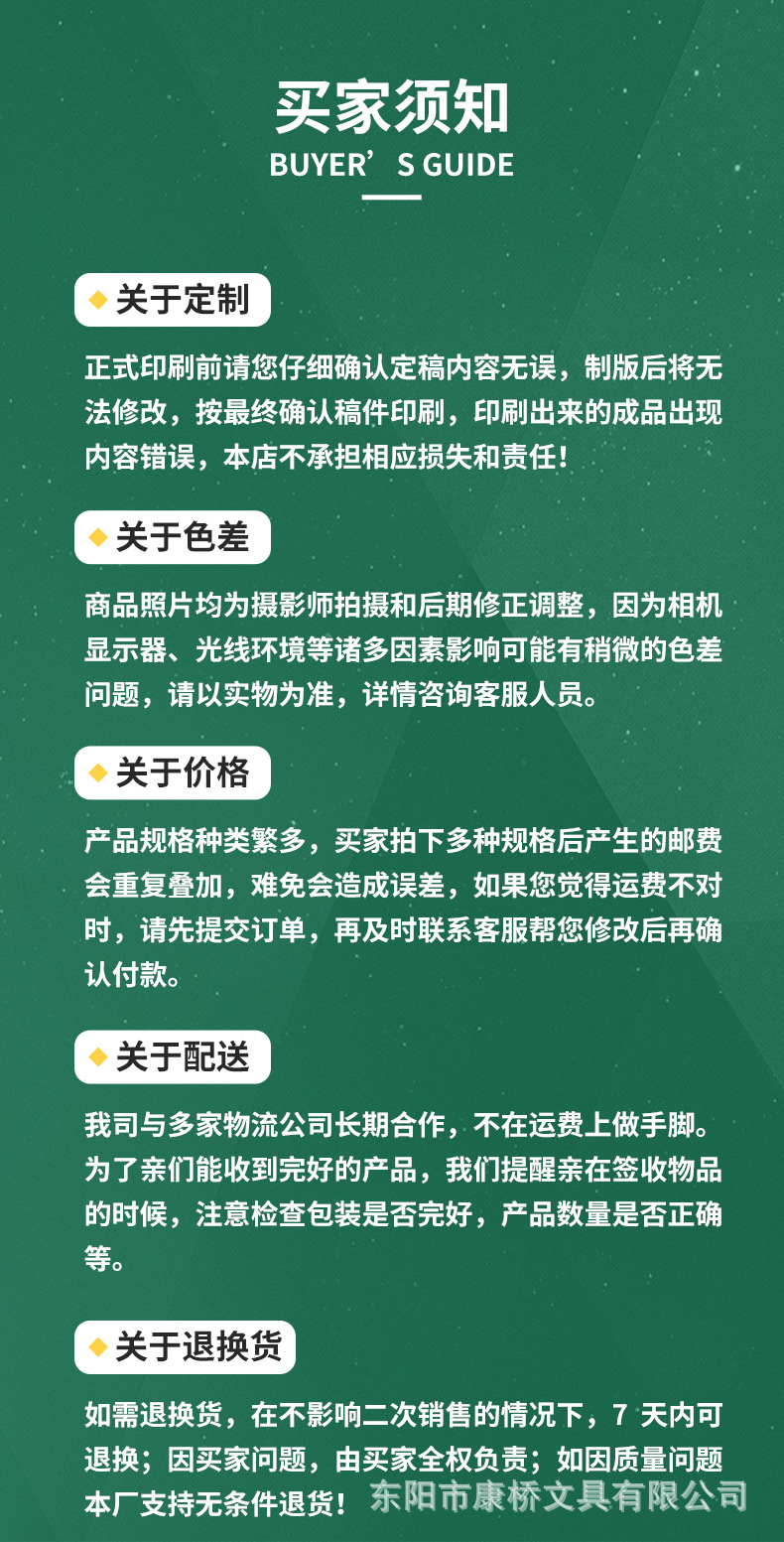 买家须知
BUYER’S GUIDE

关于定制

正式印刷前请您仔细确认定稿内容无误，制版后将无法修改，按最终确认稿件印刷，印刷出来的成品出现内容错误，本店不承担相应损失和责任！

关于色差

商品照片均为摄影师拍摄和后期修正调整，因为相机显示器、光线环境等诸多因素影响可能有稍微的色差问题，请以实物为准，详情咨询客服人员。

关于价格

产品规格种类繁多，买家拍下多种规格后产生的邮费会重复叠加，难免会造成误差，如果您觉得运费不对时，请先提交订单，再及时联系客服帮您修改后再确认付款。

关于配送

我司与多家物流公司长期合作，不在运费上做手脚。为了亲们能收到完好的产品，我们提醒亲在签收物品的时候，注意检查包装是否完好，产品数量是否正确等。

关于退换货

如需退换货，在不影响二次销售的情况下，7 天内可退换；因买家问题，由买家全权负责；如因质量问题本厂支持无条件退货！

东阳市康桥文具有限公司